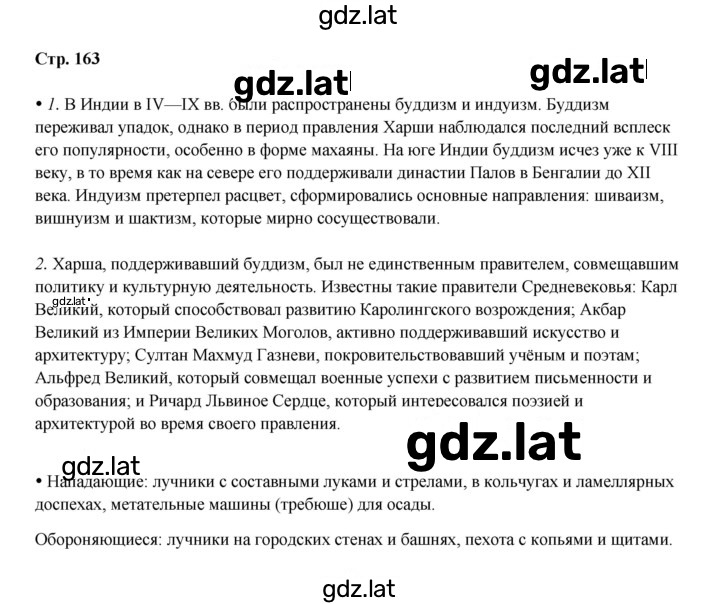 gdz.lat

Стр. 163

gdz.lat gdz.lat

• 1. В Индии в IV—IX вв. были распространены буддизм и индуизм. Буддизм переживал упадок, однако в период правления Харши наблюдался последний всплеск его популярности, особенно в форме махаяны. На юге Индии буддизм исчез уже к VIII веку, в то время как на севере его поддерживали династии Палов в Бенгалии до XII века. Индуизм претерпел расцвет, сформировались основные направления: шиваизм, вишнуизм и шактизм, которые мирно сосуществовали.

2. Харша, поддерживавший буддизм, был не единственным правителем, совмещавшим политику и культурную деятельность. Известны такие правители Средневековья: Карл Великий, который способствовал развитию Каролингского возрождения; Акбар Великий из Империи Великих Моголов, активно поддерживавший искусство и архитектуру; Султан Махмуд Газневи, покровительствовавший учёным и поэтам; Альфред Великий, который совмещал военные успехи с развитием письменности и образования; и Ричард Львиное Сердце, который интересовался поэзией и архитектурой во время своего правления.

gdz.lat

gdz.lat

gdz.lat

• Нападающие: лучники с составными луками и стрелами, в кольчугах и ламеллярных доспехах, метательные машины (требюше) для осады.

Обороняющиеся: лучники на городских стенах и башнях, пехота с копьями и щитами.

gdz.lat